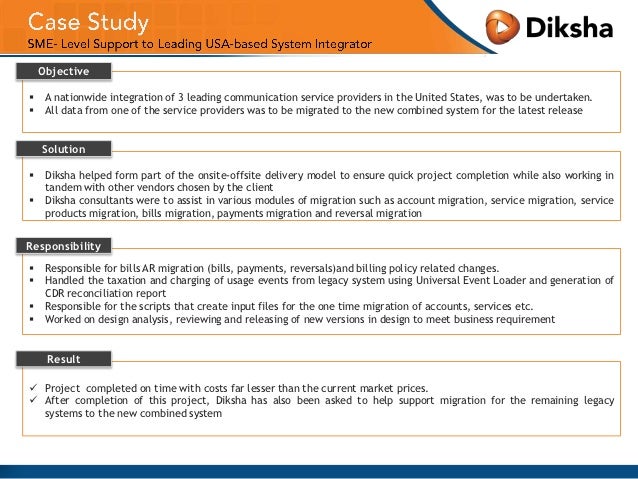 Case Study
SME- Level Support to Leading USA-based System Integrator

Diksha

Objective

▪ A nationwide integration of 3 leading communication service providers in the United States, was to be undertaken.
▪ All data from one of the service providers was to be migrated to the new combined system for the latest release

Solution

▪ Diksha helped form part of the onsite-offsite delivery model to ensure quick project completion while also working in tandem with other vendors chosen by the client
▪ Diksha consultants were to assist in various modules of migration such as account migration, service migration, service products migration, bills migration, payments migration and reversal migration

Responsibility

▪ Responsible for bills AR migration (bills, payments, reversals)and billing policy related changes.
▪ Handled the taxation and charging of usage events from legacy system using Universal Event Loader and generation of CDR reconciliation report
▪ Responsible for the scripts that create input files for the one time migration of accounts, services etc.
▪ Worked on design analysis, reviewing and releasing of new versions in design to meet business requirement

Result

✓ Project completed on time with costs far lesser than the current market prices.
✓ After completion of this project, Diksha has also been asked to help support migration for the remaining legacy systems to the new combined system